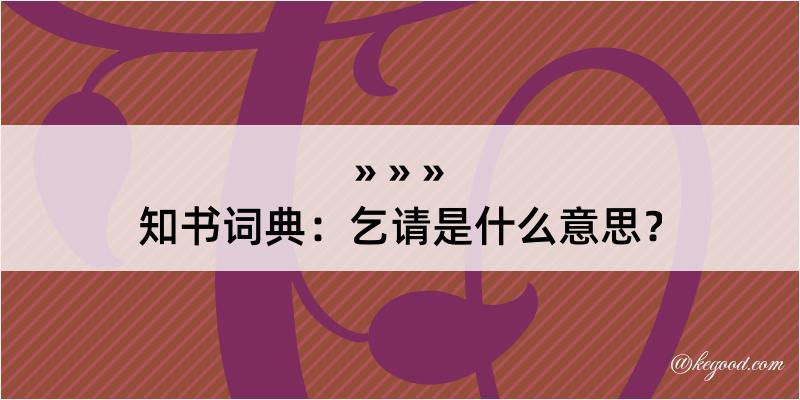 » » »
知书词典：乞请是什么意思？

@kegood.com